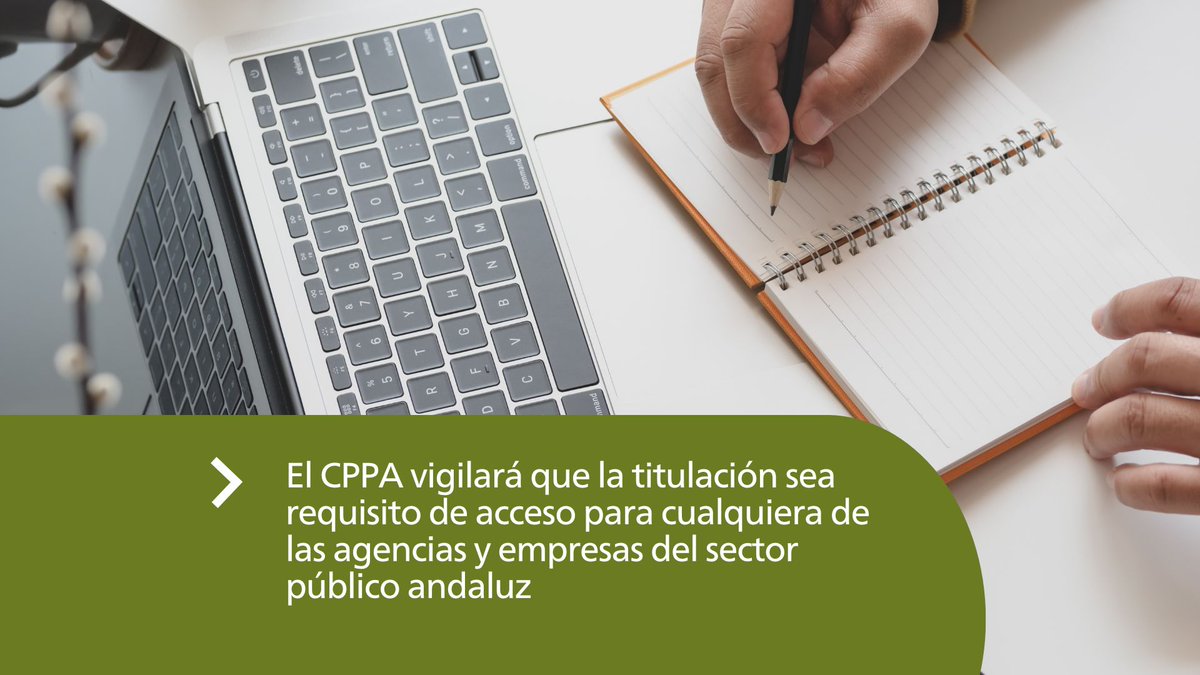 El CPPA vigilará que la titulación sea requisito de acceso para cualquiera de las agencias y empresas del sector público andaluz